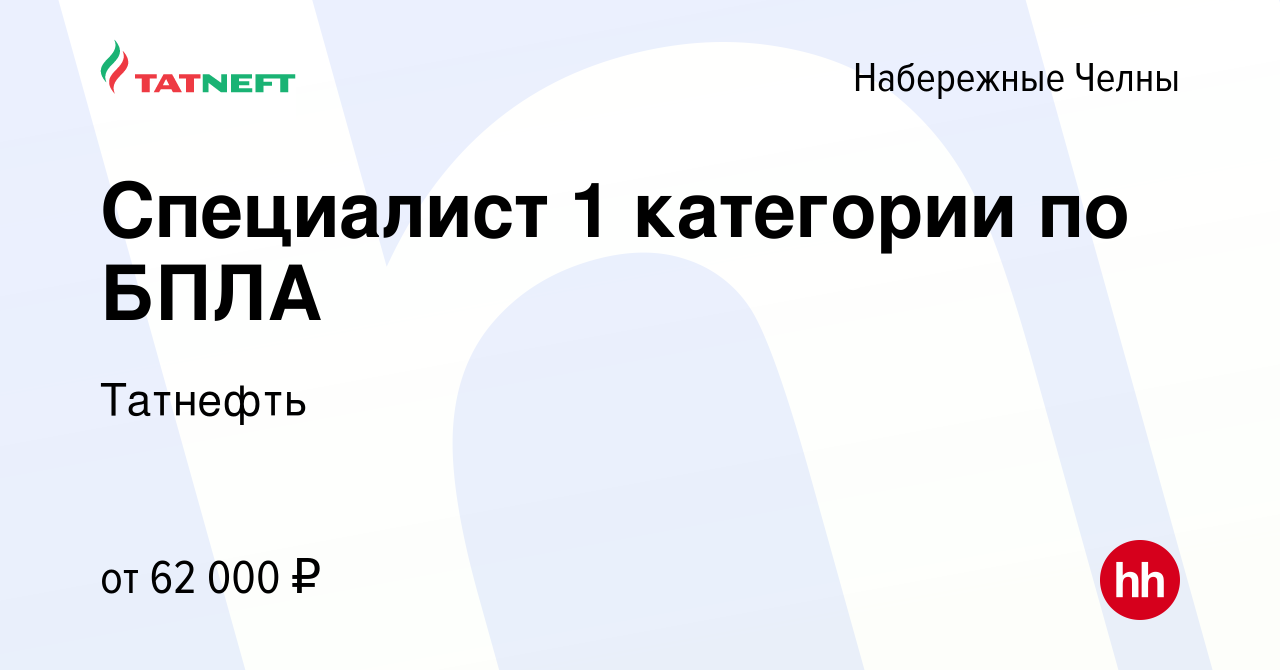 TATNEFT

Набережные Челны

Специалист 1 категории по БПЛА

Татнефть

от 62 000 ₽

hh